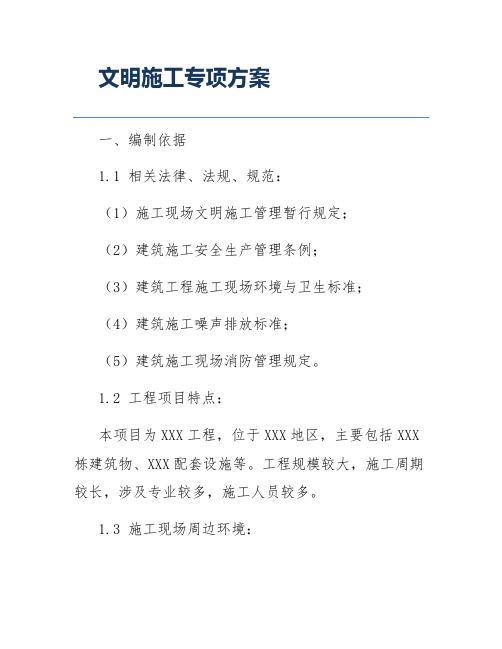 文明施工专项方案

一、编制依据

1.1 相关法律、法规、规范：

（1）施工现场文明施工管理暂行规定；

（2）建筑施工安全生产管理条例；

（3）建筑工程施工现场环境与卫生标准；

（4）建筑施工噪声排放标准；

（5）建筑施工现场消防管理规定。

1.2 工程项目特点：

本项目为 XXX 工程，位于 XXX 地区，主要包括 XXX 栋建筑物、XXX 配套设施等。工程规模较大，施工周期较长，涉及专业较多，施工人员较多。

1.3 施工现场周边环境：